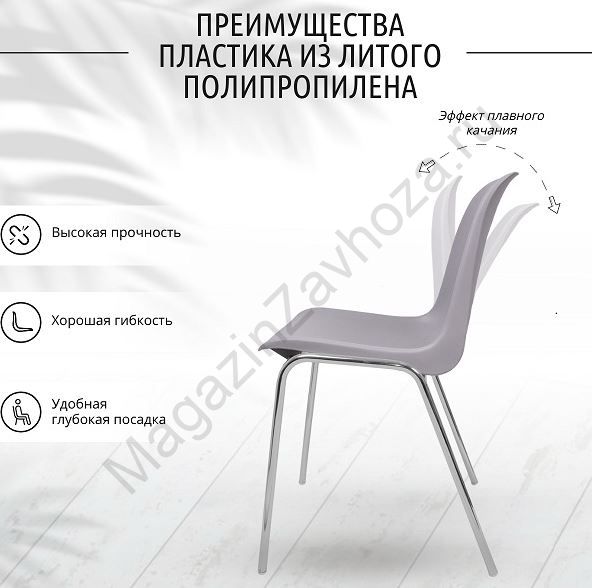 ПРЕИМУЩЕСТВА ПЛАСТИКА ИЗ ЛИТОГО ПОЛИПРОПИЛЕНА

Эффект плавного качания

Высокая прочность

Хорошая гибкость

Удобная глубокая посадка

MagazinZavhoza.ru